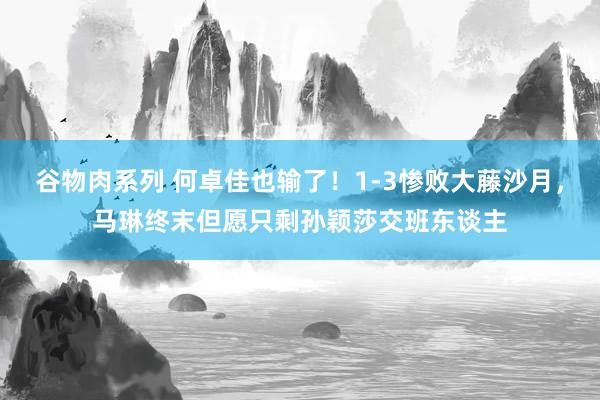 谷物肉系列 何卓佳也输了！1-3惨败大藤沙月，马琳终末但愿只剩孙颖莎交班东谈主